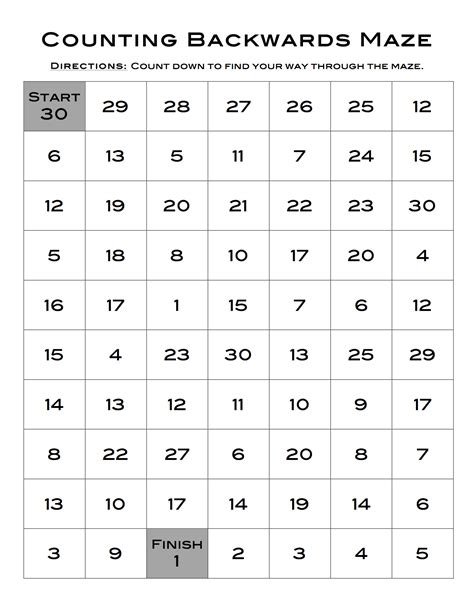 Counting Backwards Maze

Directions: Count down to find your way through the maze.

| Start 30 | 29 | 28 | 27 | 26 | 25 | 12 |
|---|---|---|---|---|---|---|
| 6 | 13 | 5 | 11 | 7 | 24 | 15 |
| 12 | 19 | 20 | 21 | 22 | 23 | 30 |
| 5 | 18 | 8 | 10 | 17 | 20 | 4 |
| 16 | 17 | 1 | 15 | 7 | 6 | 12 |
| 15 | 4 | 23 | 30 | 13 | 25 | 29 |
| 14 | 13 | 12 | 11 | 10 | 9 | 17 |
| 8 | 22 | 27 | 6 | 20 | 8 | 7 |
| 13 | 10 | 17 | 14 | 19 | 14 | 6 |
| 3 | 9 | Finish 1 | 2 | 3 | 4 | 5 |